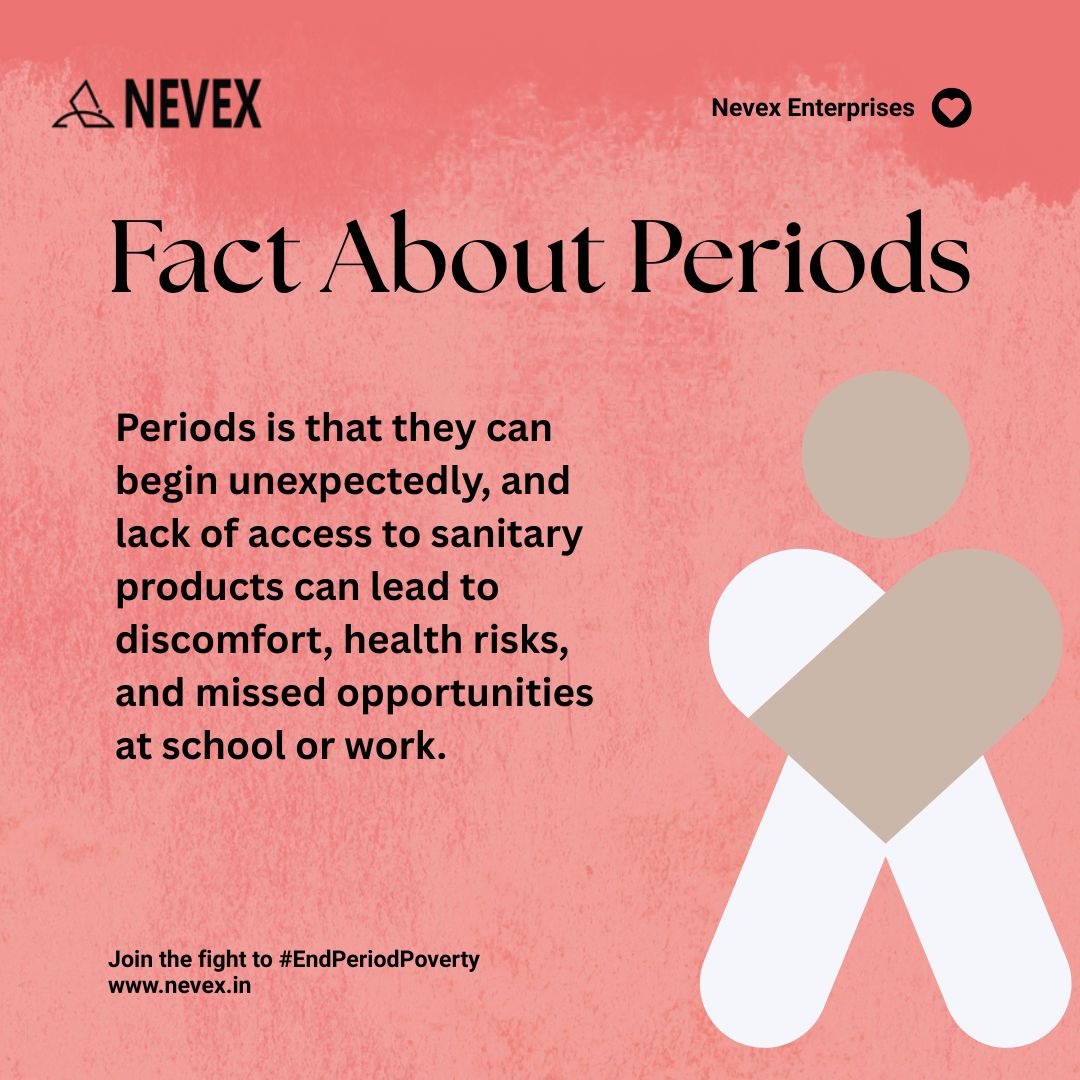 NEVEX

Nevex Enterprises

Fact About Periods

Periods is that they can begin unexpectedly, and lack of access to sanitary products can lead to discomfort, health risks, and missed opportunities at school or work.

Join the fight to #EndPeriodPoverty
www.nevex.in